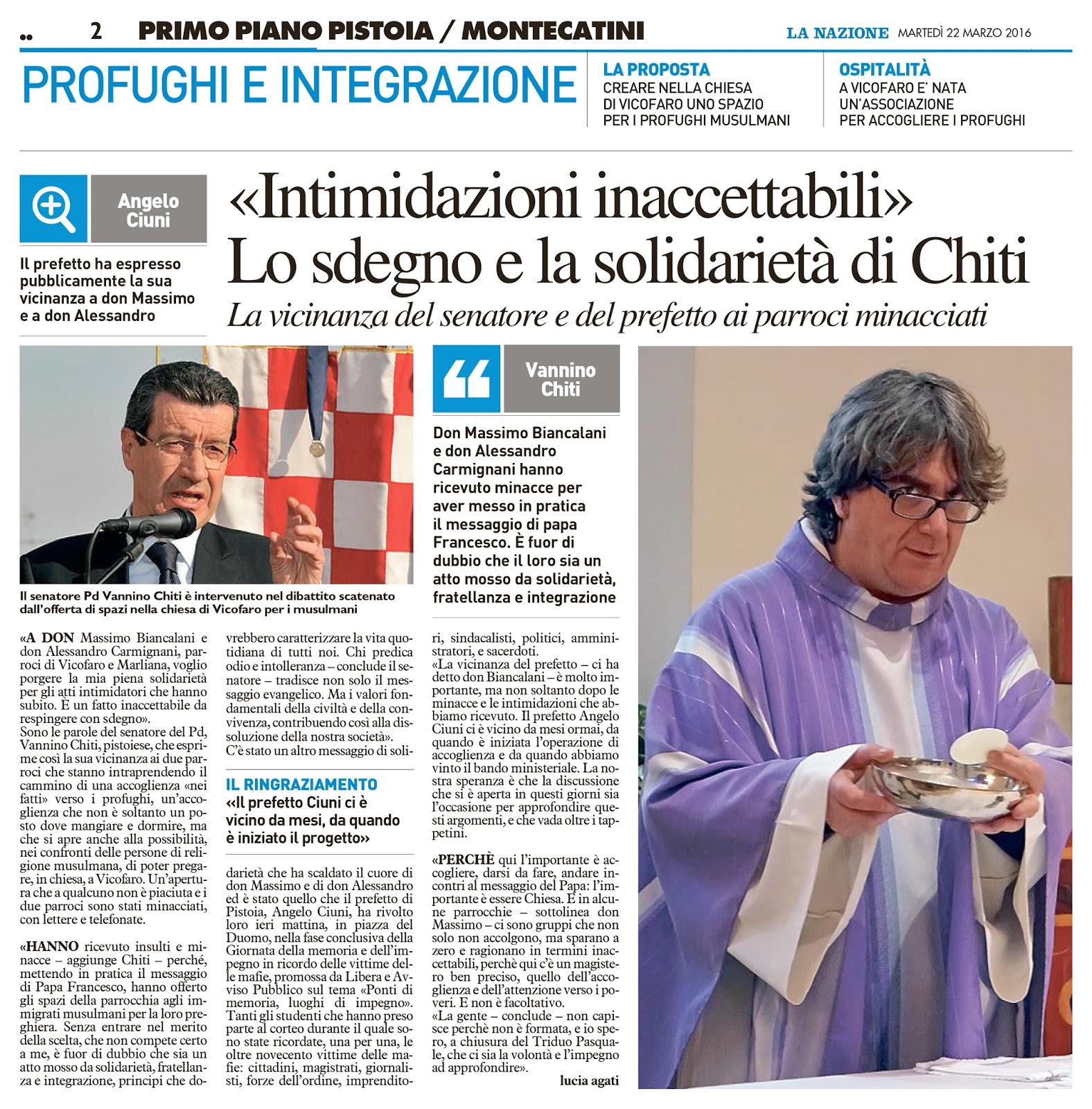 2 PRIMO PIANO PISTOIA / MONTECATINI

LA NAZIONE MARTEDÌ 22 MARZO 2016

PROFUGHI E INTEGRAZIONE

LA PROPOSTA
CREARE NELLA CHIESA DI VICOFARO UNO SPAZIO PER I PROFUGHI MUSULMANI

OSPITALITÀ
A VICOFARO E' NATA UN'ASSOCIAZIONE PER ACCOGLIERE I PROFUGHI

Angelo Ciuni

Il prefetto ha espresso pubblicamente la sua vicinanza a don Massimo e a don Alessandro

«Intimidazioni inaccettabili» Lo sdegno e la solidarietà di Chiti

La vicinanza del senatore e del prefetto ai parroci minacciati

Il senatore Pd Vannino Chiti è intervenuto nel dibattito scatenato dall'offerta di spazi nella chiesa di Vicofaro per i musulmani

Vannino Chiti

Don Massimo Biancalani e don Alessandro Carmignani hanno ricevuto minacce per aver messo in pratica il messaggio di papa Francesco. È fuor di dubbio che il loro sia un atto mosso da solidarietà, fratellanza e integrazione

«A DON Massimo Biancalani e don Alessandro Carmignani, parroci di Vicofaro e Marliana, voglio porgere la mia piena solidarietà per gli atti intimidatori che hanno subito. È un fatto inaccettabile da respingere con sdegno».
Sono le parole del senatore del Pd, Vannino Chiti, pistoiese, che esprime così la sua vicinanza ai due parroci che stanno intraprendendo il cammino di una accoglienza «nei fatti» verso i profughi, un'accoglienza che non è soltanto un posto dove mangiare e dormire, ma che si apre anche alla possibilità, nei confronti delle persone di religione musulmana, di poter pregare, in chiesa, a Vicofaro. Un'apertura che a qualcuno non è piaciuta e i due parroci sono stati minacciati, con lettere e telefonate.

«HANNO ricevuto insulti e minacce – aggiunge Chiti – perché, mettendo in pratica il messaggio di Papa Francesco, hanno offerto gli spazi della parrocchia agli immigrati musulmani per la loro preghiera. Senza entrare nel merito della scelta, che non compete certo a me, è fuor di dubbio che sia un atto mosso da solidarietà, fratellanza e integrazione, principi che dovrebbero caratterizzare la vita quotidiana di tutti noi. Chi predica odio e intolleranza – conclude il senatore – tradisce non solo il messaggio evangelico. Ma i valori fondamentali della civiltà e della convivenza, contribuendo così alla dissoluzione della nostra società».
C'è stato un altro messaggio di soli-

IL RINGRAZIAMENTO
«Il prefetto Ciuni ci è vicino da mesi, da quando è iniziato il progetto»

darietà che ha scaldato il cuore di don Massimo e di don Alessandro ed è stato quello che il prefetto di Pistoia, Angelo Ciuni, ha rivolto loro ieri mattina, in piazza del Duomo, nella fase conclusiva della Giornata della memoria e dell'impegno in ricordo delle vittime delle mafie, promossa da Libera e Avviso Pubblico sul tema «Ponti di memoria, luoghi di impegno». Tanti gli studenti che hanno preso parte al corteo durante il quale sono state ricordate, una per una, le oltre novecento vittime delle mafie: cittadini, magistrati, giornalisti, forze dell'ordine, imprenditori, sindacalisti, politici, amministratori, e sacerdoti.
«La vicinanza del prefetto – ci ha detto don Biancalani – è molto importante, ma non soltanto dopo le minacce e le intimidazioni che abbiamo ricevuto. Il prefetto Angelo Ciuni ci è vicino da mesi ormai, da quando è iniziata l'operazione di accoglienza e da quando abbiamo vinto il bando ministeriale. La nostra speranza è che la discussione che si è aperta in questi giorni sia l'occasione per approfondire questi argomenti, e che vada oltre i tappetini.

«PERCHÈ qui l'importante è accogliere, darsi da fare, andare incontri al messaggio del Papa: l'importante è essere Chiesa. E in alcune parrocchie – sottolinea don Massimo – ci sono gruppi che non solo non accolgono, ma sparano a zero e ragionano in termini inaccettabili, perchè qui c'è un magistero ben preciso, quello dell'accoglienza e dell'attenzione verso i poveri. E non è facoltativo.
«La gente – conclude – non capisce perchè non è formata, e io spero, a chiusura del Triduo Pasquale, che ci sia la volontà e l'impegno ad approfondire».

lucia agati